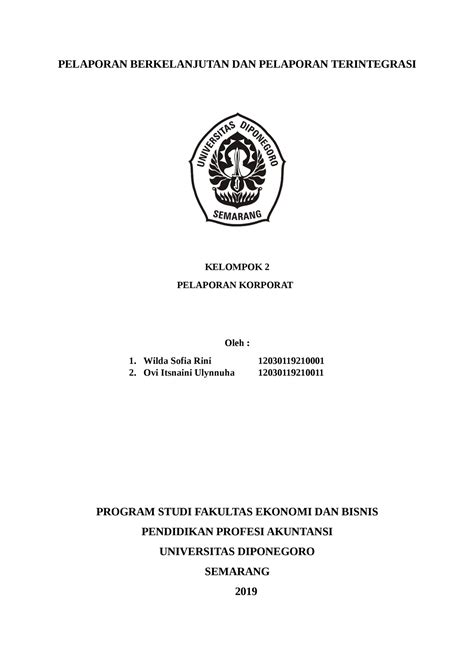 PELAPORAN BERKELANJUTAN DAN PELAPORAN TERINTEGRASI

UNIVERSITAS DIPONEGORO
SEMARANG

KELOMPOK 2

PELAPORAN KORPORAT

Oleh :

1. Wilda Sofia Rini 12030119210001
2. Ovi Itsnaini Ulynnuha 12030119210011

PROGRAM STUDI FAKULTAS EKONOMI DAN BISNIS

PENDIDIKAN PROFESI AKUNTANSI

UNIVERSITAS DIPONEGORO

SEMARANG

2019